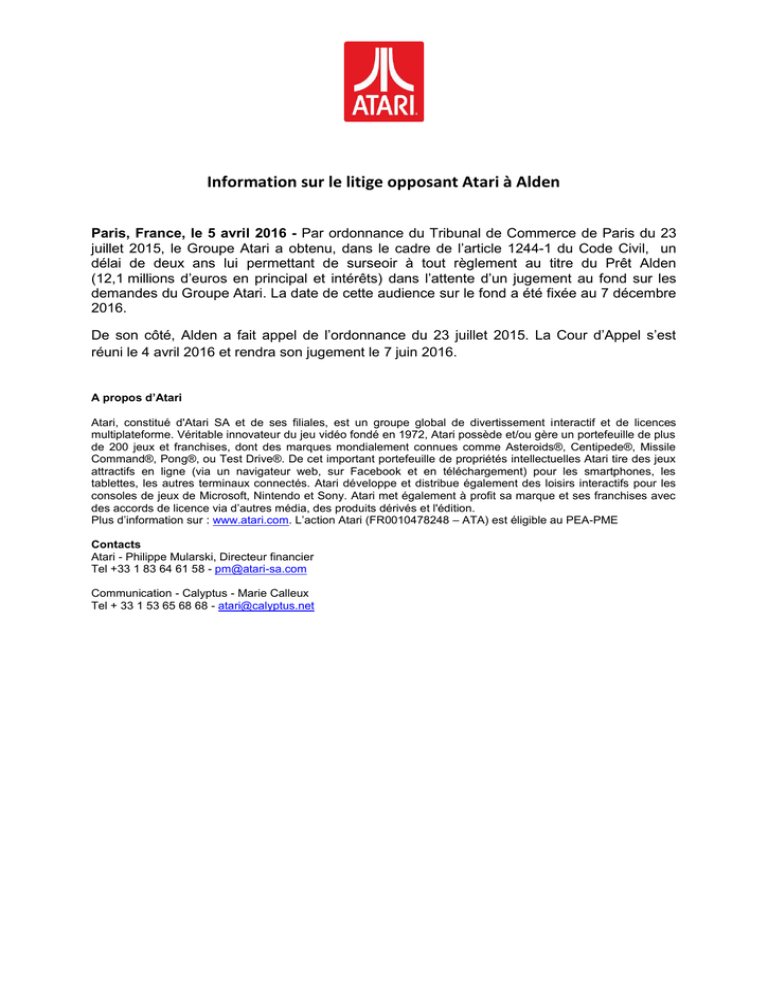 ATARI

Information sur le litige opposant Atari à Alden

Paris, France, le 5 avril 2016 - Par ordonnance du Tribunal de Commerce de Paris du 23 juillet 2015, le Groupe Atari a obtenu, dans le cadre de l'article 1244-1 du Code Civil, un délai de deux ans lui permettant de surseoir à tout règlement au titre du Prêt Alden (12,1 millions d'euros en principal et intérêts) dans l'attente d'un jugement au fond sur les demandes du Groupe Atari. La date de cette audience sur le fond a été fixée au 7 décembre 2016.

De son côté, Alden a fait appel de l'ordonnance du 23 juillet 2015. La Cour d'Appel s'est réuni le 4 avril 2016 et rendra son jugement le 7 juin 2016.

A propos d'Atari

Atari, constitué d'Atari SA et de ses filiales, est un groupe global de divertissement interactif et de licences multiplateforme. Véritable innovateur du jeu vidéo fondé en 1972, Atari possède et/ou gère un portefeuille de plus de 200 jeux et franchises, dont des marques mondialement connues comme Asteroids®, Centipede®, Missile Command®, Pong®, ou Test Drive®. De cet important portefeuille de propriétés intellectuelles Atari tire des jeux attractifs en ligne (via un navigateur web, sur Facebook et en téléchargement) pour les smartphones, les tablettes, les autres terminaux connectés. Atari développe et distribue également des loisirs interactifs pour les consoles de jeux de Microsoft, Nintendo et Sony. Atari met également à profit sa marque et ses franchises avec des accords de licence via d'autres média, des produits dérivés et l'édition.
Plus d'information sur : www.atari.com. L'action Atari (FR0010478248 – ATA) est éligible au PEA-PME

Contacts
Atari - Philippe Mularski, Directeur financier
Tel +33 1 83 64 61 58 - pm@atari-sa.com

Communication - Calyptus - Marie Calleux
Tel + 33 1 53 65 68 68 - atari@calyptus.net